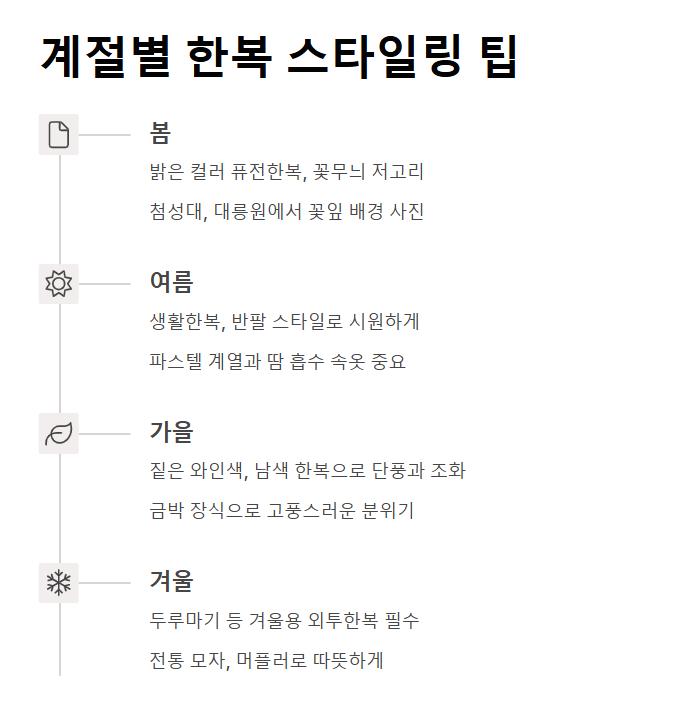 계절별 한복 스타일링 팁

봄

밝은 컬러 퓨전한복, 꽃무늬 저고리

첨성대, 대릉원에서 꽃잎 배경 사진

여름

생활한복, 반팔 스타일로 시원하게

파스텔 계열과 땀 흡수 속옷 중요

가을

짙은 와인색, 남색 한복으로 단풍과 조화

금박 장식으로 고풍스러운 분위기

겨울

두루마기 등 겨울용 외투한복 필수

전통 모자, 머플러로 따뜻하게